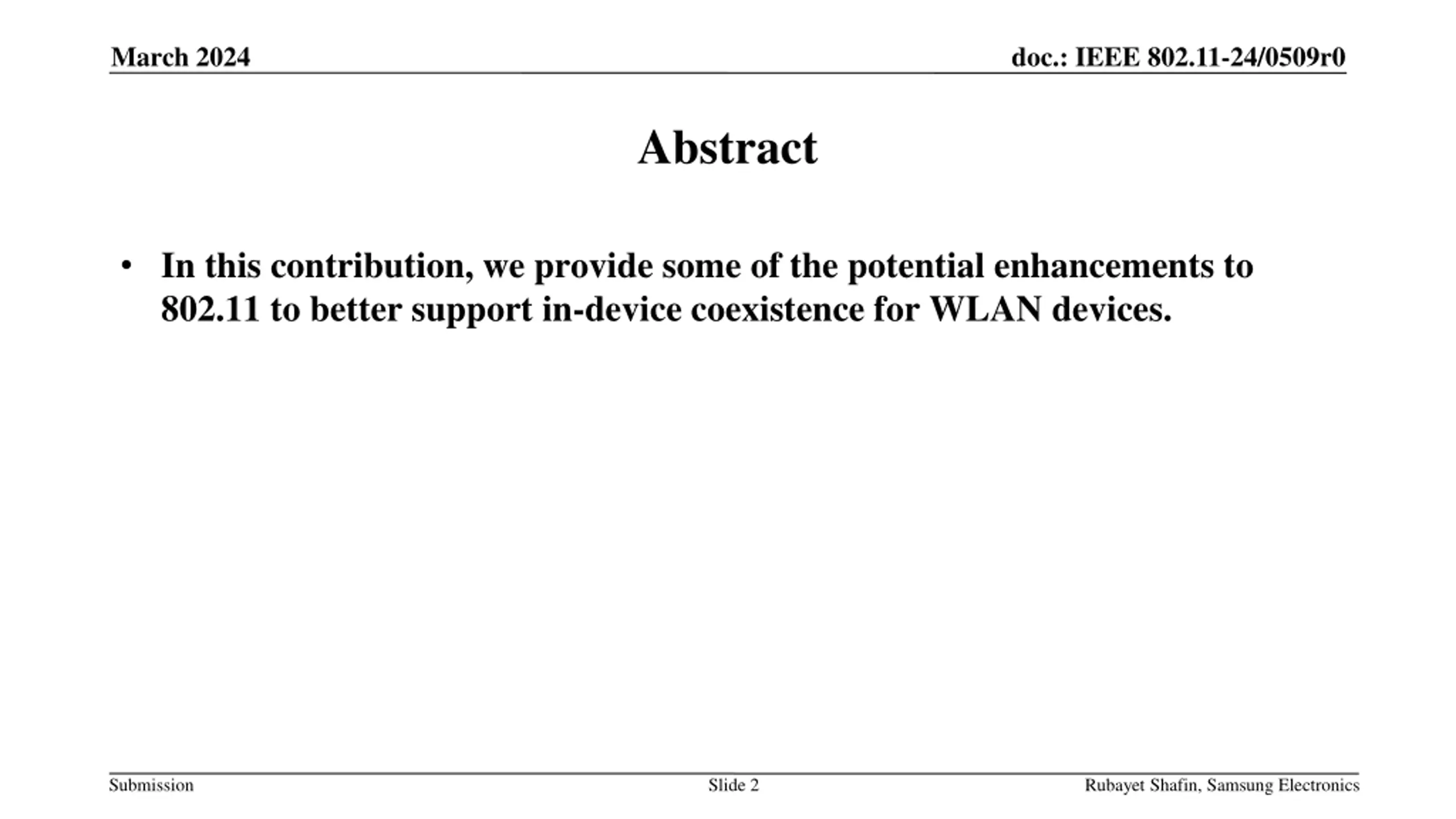 March 2024

doc.: IEEE 802.11-24/0509r0

Abstract

• In this contribution, we provide some of the potential enhancements to 802.11 to better support in-device coexistence for WLAN devices.

Submission

Slide 2

Rubayet Shafin, Samsung Electronics